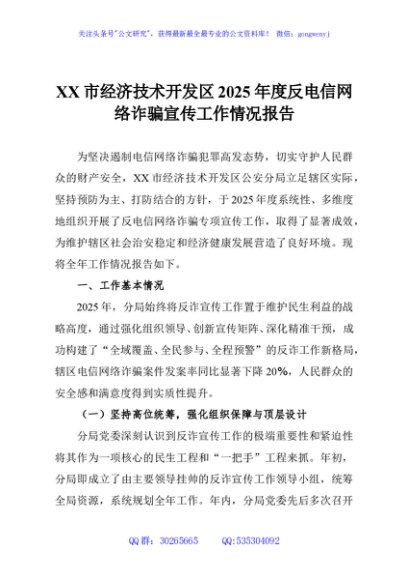 关注头条号"公文研究"，获得最新最全最专业的公文资料库！ 微信：gongwenyj

XX 市经济技术开发区 2025 年度反电信网络诈骗宣传工作情况报告

为坚决遏制电信网络诈骗犯罪高发态势，切实守护人民群众的财产安全，XX 市经济技术开发区公安分局立足辖区实际，坚持预防为主、打防结合的方针，于 2025 年度系统性、多维度地组织开展了反电信网络诈骗专项宣传工作，取得了显著成效，为维护辖区社会治安稳定和经济健康发展营造了良好环境。现将全年工作情况报告如下。

一、工作基本情况

2025 年，分局始终将反诈宣传工作置于维护民生利益的战略高度，通过强化组织领导、创新宣传矩阵、深化精准干预，成功构建了"全域覆盖、全民参与、全程预警"的反诈工作新格局，辖区电信网络诈骗案件发案率同比显著下降 20%，人民群众的安全感和满意度得到实质性提升。

（一）坚持高位统筹，强化组织保障与顶层设计

分局党委深刻认识到反诈宣传工作的极端重要性和紧迫性将其作为一项核心的民生工程和"一把手"工程来抓。年初，分局即成立了由主要领导挂帅的反诈宣传工作领导小组，统筹全局资源，系统规划全年工作。年内，分局党委先后多次召开

QQ 群：30265665 QQ:535304092